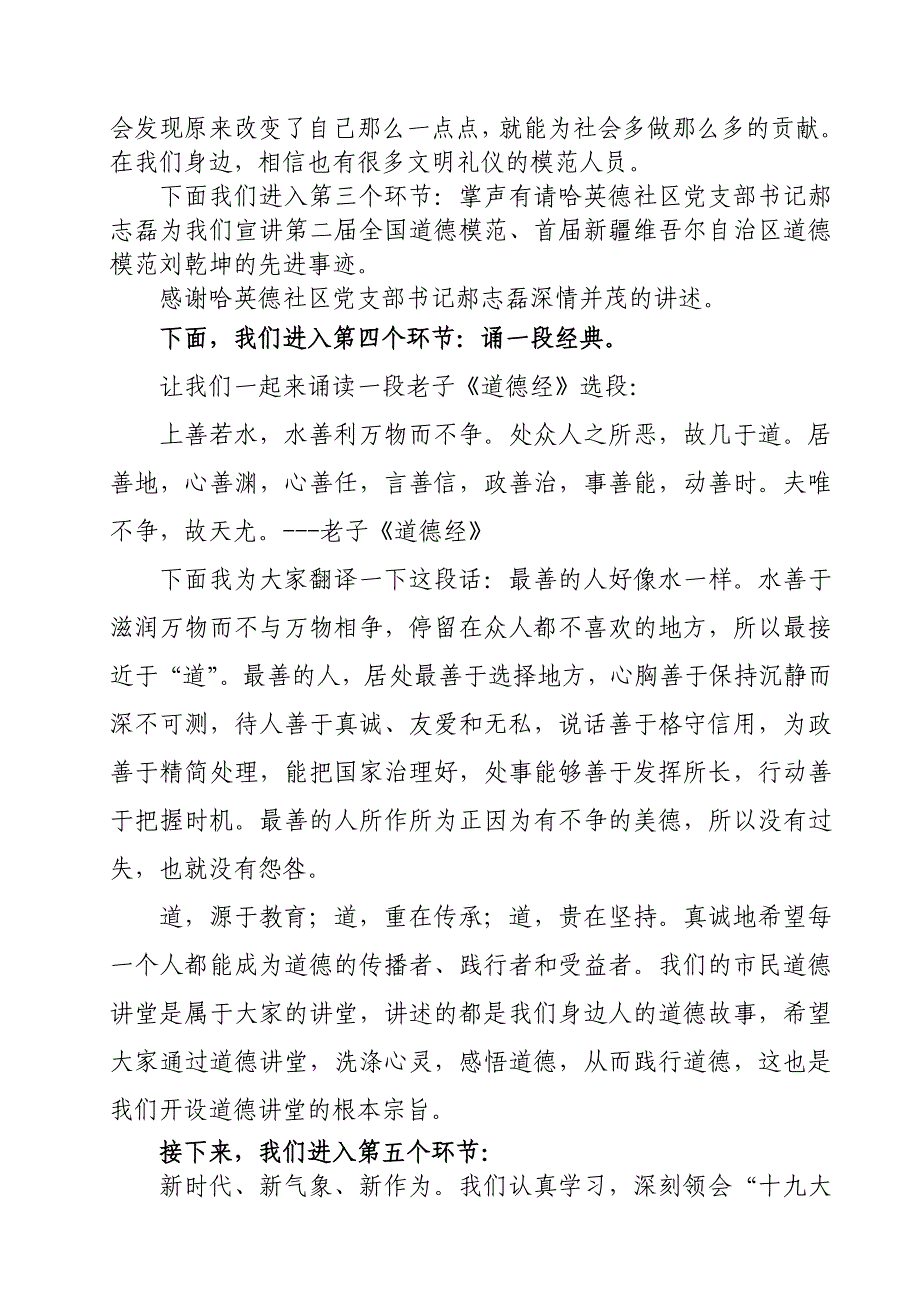 会发现原来改变了自己那么一点点，就能为社会多做那么多的贡献。在我们身边，相信也有很多文明礼仪的模范人员。

下面我们进入第三个环节：掌声有请哈英德社区党支部书记郝志磊为我们宣讲第二届全国道德模范、首届新疆维吾尔自治区道德模范刘乾坤的先进事迹。

感谢哈英德社区党支部书记郝志磊深情并茂的讲述。

下面，我们进入第四个环节：诵一段经典。

让我们一起来诵读一段老子《道德经》选段：

上善若水，水善利万物而不争。处众人之所恶，故几于道。居善地，心善渊，心善任，言善信，政善治，事善能，动善时。夫唯不争，故天尤。---老子《道德经》

下面我为大家翻译一下这段话：最善的人好像水一样。水善于滋润万物而不与万物相争，停留在众人都不喜欢的地方，所以最接近于“道”。最善的人，居处最善于选择地方，心胸善于保持沉静而深不可测，待人善于真诚、友爱和无私，说话善于格守信用，为政善于精简处理，能把国家治理好，处事能够善于发挥所长，行动善于把握时机。最善的人所作所为正因为有不争的美德，所以没有过失，也就没有怨咎。

道，源于教育；道，重在传承；道，贵在坚持。真诚地希望每一个人都能成为道德的传播者、践行者和受益者。我们的市民道德讲堂是属于大家的讲堂，讲述的都是我们身边人的道德故事，希望大家通过道德讲堂，洗涤心灵，感悟道德，从而践行道德，这也是我们开设道德讲堂的根本宗旨。

接下来，我们进入第五个环节：

新时代、新气象、新作为。我们认真学习，深刻领会“十九大